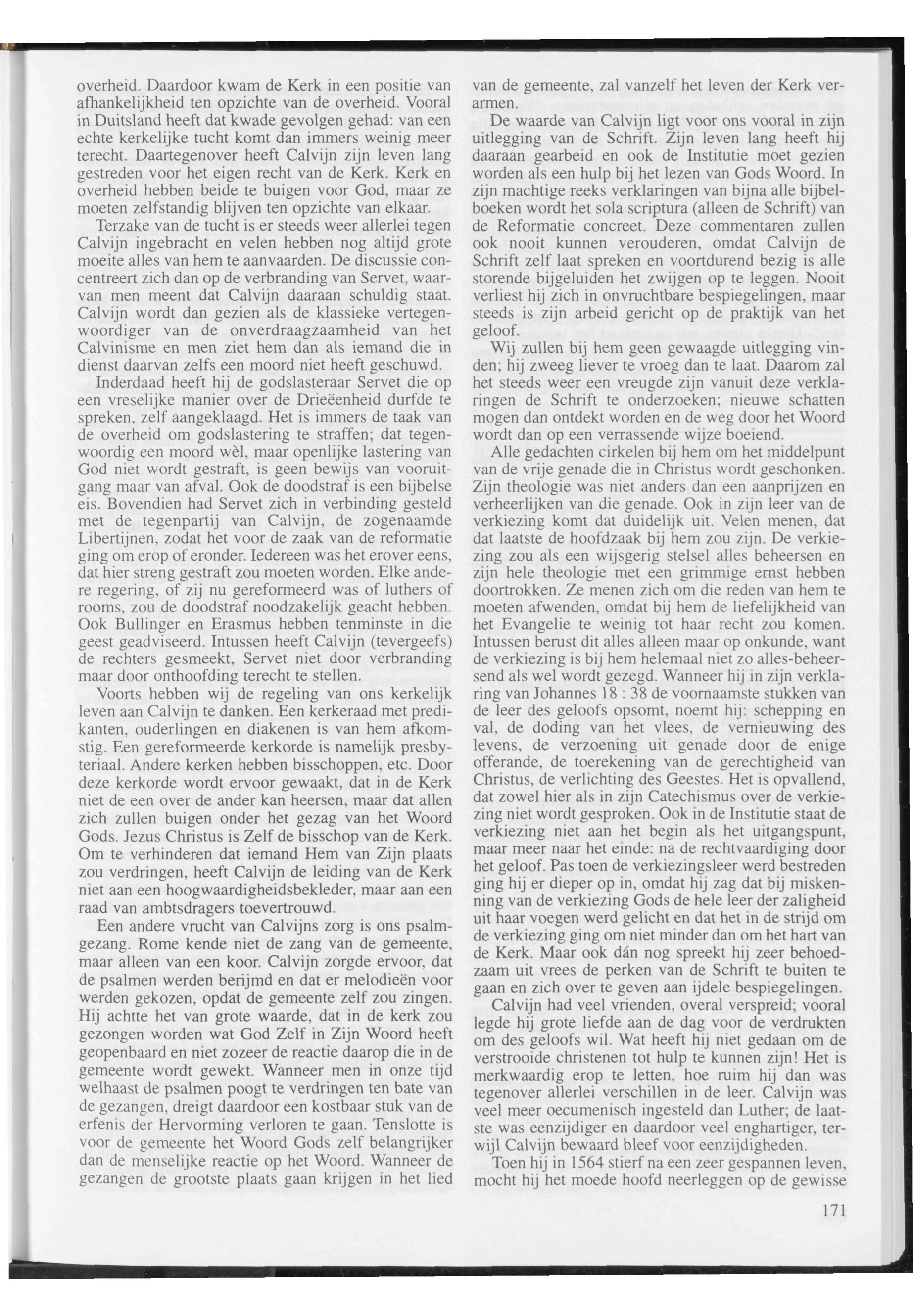 overheid. Daardoor kwam de Kerk in een positie van afhankelijkheid ten opzichte van de overheid. Vooral in Duitsland heeft dat kwade gevolgen gehad: van een echte kerkelijke tucht komt dan immers weinig meer terecht. Daartegenover heeft Calvijn zijn leven lang gestreden voor het eigen recht van de Kerk. Kerk en overheid hebben beide te buigen voor God, maar ze moeten zelfstandig blijven ten opzichte van elkaar.

Terzake van de tucht is er steeds weer allerlei tegen Calvijn ingebracht en velen hebben nog altijd grote moeite alles van hem te aanvaarden. De discussie concentreert zich dan op de verbranding van Servet, waarvan men meent dat Calvijn daaraan schuldig staat. Calvijn wordt dan gezien als de klassieke vertegenwoordiger van de onverdraagzaamheid van het Calvinisme en men ziet hem dan als iemand die in dienst daarvan zelfs een moord niet heeft geschuwd.

Inderdaad heeft hij de godslasteraar Servet die op een vreselijke manier over de Drieëenheid durfde te spreken, zelf aangeklaagd. Het is immers de taak van de overheid om godslastering te straffen; dat tegenwoordig een moord wèl, maar openlijke lastering van God niet wordt gestraft, is geen bewijs van vooruitgang maar van afval. Ook de doodstraf is een bijbelse eis. Bovendien had Servet zich in verbinding gesteld met de tegenpartij van Calvijn, de zogenaamde Libertijnen, zodat het voor de zaak van de reformatie ging om erop of eronder. Iedereen was het erover eens, dat hier streng gestraft zou moeten worden. Elke andere regering, of zij nu gereformeerd was of luthers of rooms, zou de doodstraf noodzakelijk geacht hebben. Ook Bullinger en Erasmus hebben tenminste in die geest geadviseerd. Intussen heeft Calvijn (tevergeefs) de rechters gesmeekt, Servet niet door verbranding maar door onthoofding terecht te stellen.

Voorts hebben wij de regeling van ons kerkelijk leven aan Calvijn te danken. Een kerkeraad met predikanten, ouderlingen en diakenen is van hem afkomstig. Een gereformeerde kerkorde is namelijk presbyteriaal. Andere kerken hebben bisschoppen, etc. Door deze kerkorde wordt ervoor gewaakt, dat in de Kerk niet de een over de ander kan heersen, maar dat allen zich zullen buigen onder het gezag van het Woord Gods. Jezus Christus is Zelf de bisschop van de Kerk. Om te verhinderen dat iemand Hem van Zijn plaats zou verdringen, heeft Calvijn de leiding van de Kerk niet aan een hoogwaardigheidsbekleder, maar aan een raad van ambtsdragers toevertrouwd.

Een andere vrucht van Calvijns zorg is ons psalmgezang. Rome kende niet de zang van de gemeente, maar alleen van een koor. Calvijn zorgde ervoor, dat de psalmen werden berijmd en dat er melodieën voor werden gekozen, opdat de gemeente zelf zou zingen. Hij achtte het van grote waarde, dat in de kerk zou gezongen worden wat God Zelf in Zijn Woord heeft geopenbaard en niet zozeer de reactie daarop die in de gemeente wordt gewekt. Wanneer men in onze tijd welhaast de psalmen poogt te verdringen ten bate van de gezangen, dreigt daardoor een kostbaar stuk van de erfenis der Hervorming verloren te gaan. Tenslotte is voor de gemeente het Woord Gods zelf belangrijker dan de menselijke reactie op het Woord. Wanneer de gezangen de grootste plaats gaan krijgen in het lied van de gemeente, zal vanzelf het leven der Kerk verarmen.

De waarde van Calvijn ligt voor ons vooral in zijn uitlegging van de Schrift. Zijn leven lang heeft hij daaraan gearbeid en ook de Institutie moet gezien worden als een hulp bij het lezen van Gods Woord. In zijn machtige reeks verklaringen van bijna alle bijbelboeken wordt het sola scriptura (alleen de Schrift) van de Reformatie concreet. Deze commentaren zullen ook nooit kunnen verouderen, omdat Calvijn de Schrift zelf laat spreken en voortdurend bezig is alle storende bijgeluiden het zwijgen op te leggen. Nooit verliest hij zich in onvruchtbare bespiegelingen, maar steeds is zijn arbeid gericht op de praktijk van het geloof.

Wij zullen bij hem geen gewaagde uitlegging vinden; hij zweeg liever te vroeg dan te laat. Daarom zal het steeds weer een vreugde zijn vanuit deze verklaringen de Schrift te onderzoeken; nieuwe schatten mogen dan ontdekt worden en de weg door het Woord wordt dan op een verrassende wijze boeiend.

Alle gedachten cirkelen bij hem om het middelpunt van de vrije genade die in Christus wordt geschonken. Zijn theologie was niet anders dan een aanprijzen en verheerlijken van die genade. Ook in zijn leer van de verkiezing komt dat duidelijk uit. Velen menen, dat dat laatste de hoofdzaak bij hem zou zijn. De verkiezing zou als een wijsgerig stelsel alles beheersen en zijn hele theologie met een grimmige ernst hebben doortrokken. Ze menen zich om die reden van hem te moeten afwenden, omdat bij hem de liefelijkheid van het Evangelie te weinig tot haar recht zou komen. Intussen berust dit alles alleen maar op onkunde, want de verkiezing is bij hem helemaal niet zo alles-beheersend als wel wordt gezegd. Wanneer hij in zijn verklaring van Johannes 18 : 38 de voornaamste stukken van de leer des geloofs opsomt, noemt hij: schepping en val, de doding van het vlees, de vernieuwing des levens, de verzoening uit genade door de enige offerande, de toerekening van de gerechtigheid van Christus, de verlichting des Geestes. Het is opvallend, dat zowel hier als in zijn Catechismus over de verkiezing niet wordt gesproken. Ook in de Institutie staat de verkiezing niet aan het begin als het uitgangspunt, maar meer naar het einde: na de rechtvaardiging door het geloof. Pas toen de verkiezingsleer werd bestreden ging hij er dieper op in, omdat hij zag dat bij miskenning van de verkiezing Gods de hele leer der zaligheid uit haar voegen werd gelicht en dat het in de strijd om de verkiezing ging om niet minder dan om het hart van de Kerk. Maar ook dán nog spreekt hij zeer behoedzaam uit vrees de perken van de Schrift te buiten te gaan en zich over te geven aan ijdele bespiegelingen.

Calvijn had veel vrienden, overal verspreid; vooral legde hij grote liefde aan de dag voor de verdrukten om des geloofs wil. Wat heeft hij niet gedaan om de verstrooide christenen tot hulp te kunnen zijn! Het is merkwaardig erop te letten, hoe ruim hij dan was tegenover allerlei verschillen in de leer. Calvijn was veel meer oecumenisch ingesteld dan Luther; de laatste was eenzijdiger en daardoor veel enghartiger, terwijl Calvijn bewaard bleef voor eenzijdigheden.

Toen hij in 1564 stierf na een zeer gespannen leven, mocht hij het moede hoofd neerleggen op de gewisse

171